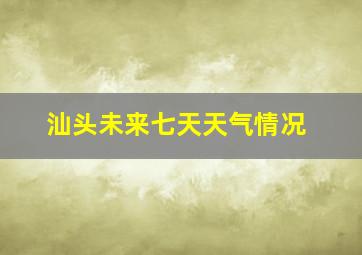 汕头未来七天天气情况